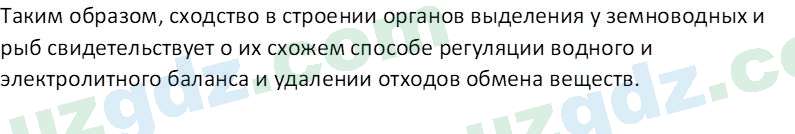 Таким образом, сходство в строении органов выделения у земноводных и рыб свидетельствует о их схожем способе регуляции водного и электролитного баланса и удалении отходов обмена веществ.

uzgdz.com uzgdz.co